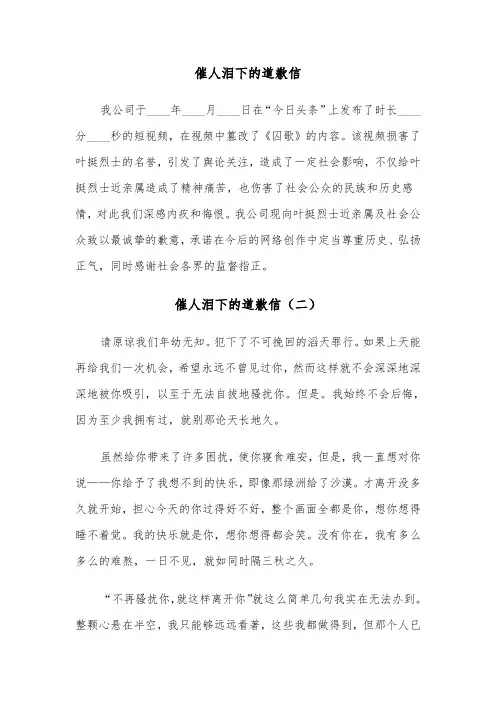 催人泪下的道歉信

我公司于____年____月____日在“今日头条”上发布了时长____分____秒的短视频，在视频中篡改了《囚歌》的内容。该视频损害了叶挺烈士的名誉，引发了舆论关注，造成了一定社会影响，不仅给叶挺烈士近亲属造成了精神痛苦，也伤害了社会公众的民族和历史感情，对此我们深感内疚和悔恨。我公司现向叶挺烈士近亲属及社会公众致以最诚挚的歉意，承诺在今后的网络创作中定当尊重历史、弘扬正气，同时感谢社会各界的监督指正。

催人泪下的道歉信（二）

请原谅我们年幼无知。犯下了不可挽回的滔天罪行。如果上天能再给我们一次机会，希望永远不曾见过你，然而这样就不会深深地深深地被你吸引，以至于无法自拔地骚扰你。但是。我始终不会后悔，因为至少我拥有过，就别那论天长地久。

虽然给你带来了许多困扰，使你寝食难安，但是，我一直想对你说——你给予了我想不到的快乐，即像那绿洲给了沙漠。才离开没多久就开始，担心今天的你过得好不好，整个画面全都是你，想你想得睡不着觉。我的快乐就是你，想你想得都会笑。没有你在，我有多么多么的难熬，一日不见，就如同时隔三秋之久。

“不再骚扰你，就这样离开你”就这么简单几句我实在无法办到。整颗心悬在半空，我只能够远远看著，这些我都做得到，但那个人已